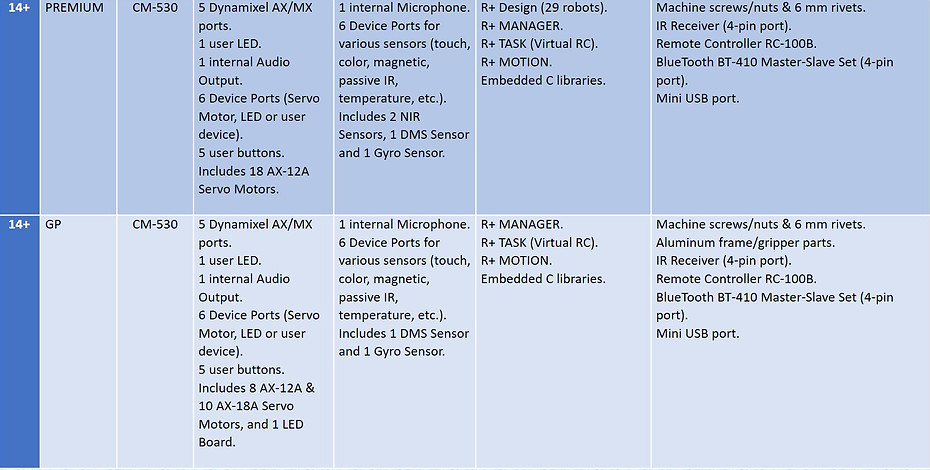 | 14+ | PREMIUM | CM-530 | 5 Dynamixel AX/MX ports. 1 user LED. 1 internal Audio Output. 6 Device Ports (Servo Motor, LED or user device). 5 user buttons. Includes 18 AX-12A Servo Motors. | 1 internal Microphone. 6 Device Ports for various sensors (touch, color, magnetic, passive IR, temperature, etc.). Includes 2 NIR Sensors, 1 DMS Sensor and 1 Gyro Sensor. | R+ Design (29 robots). R+ MANAGER. R+ TASK (Virtual RC). R+ MOTION. Embedded C libraries. | Machine screws/nuts & 6 mm rivets. IR Receiver (4-pin port). Remote Controller RC-100B. BlueTooth BT-410 Master-Slave Set (4-pin port). Mini USB port. |
|---|---|---|---|---|---|---|
| 14+ | GP | CM-530 | 5 Dynamixel AX/MX ports. 1 user LED. 1 internal Audio Output. 6 Device Ports (Servo Motor, LED or user device). 5 user buttons. Includes 8 AX-12A & 10 AX-18A Servo Motors, and 1 LED Board. | 1 internal Microphone. 6 Device Ports for various sensors (touch, color, magnetic, passive IR, temperature, etc.). Includes 1 DMS Sensor and 1 Gyro Sensor. | R+ MANAGER. R+ TASK (Virtual RC). R+ MOTION. Embedded C libraries. | Machine screws/nuts & 6 mm rivets. Aluminum frame/gripper parts. IR Receiver (4-pin port). Remote Controller RC-100B. BlueTooth BT-410 Master-Slave Set (4-pin port). Mini USB port. |